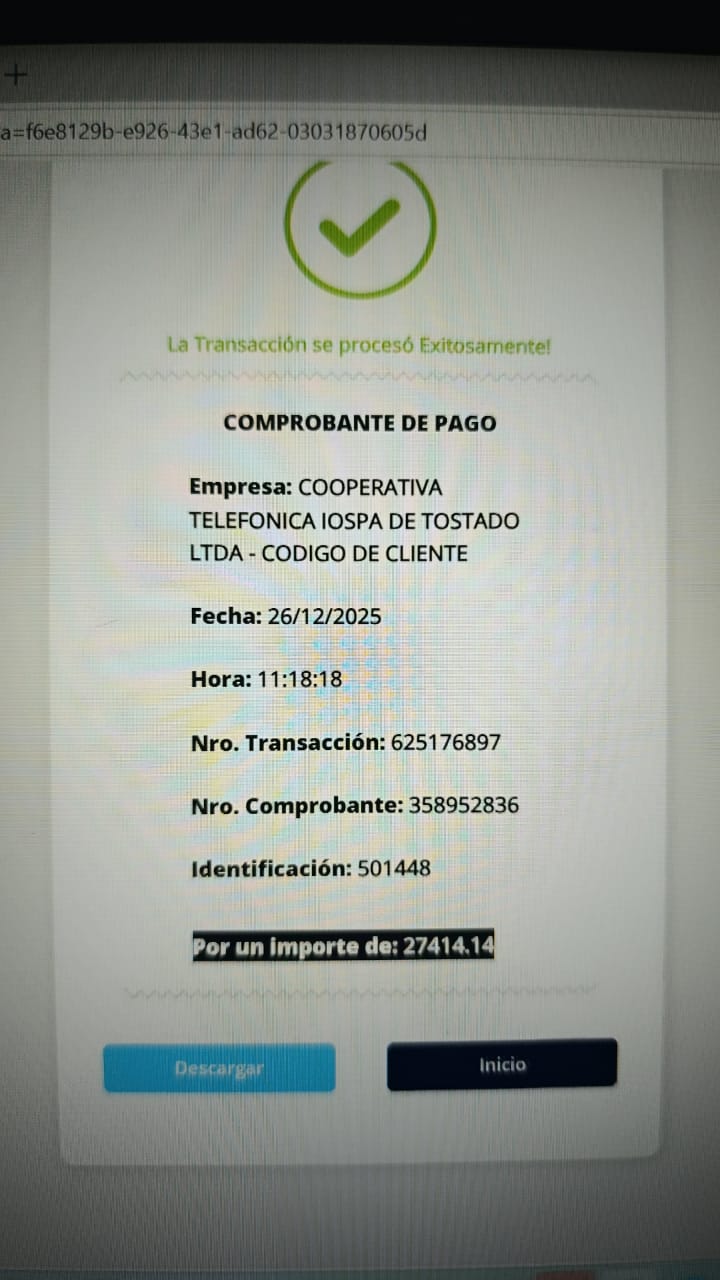 +

a=f6e8129b-e926-43e1-ad62-03031870605d

La Transacción se procesó Exitosamente!

COMPROBANTE DE PAGO

Empresa: COOPERATIVA TELEFONICA IOSPA DE TOSTADO LTDA - CODIGO DE CLIENTE

Fecha: 26/12/2025

Hora: 11:18:18

Nro. Transacción: 625176897

Nro. Comprobante: 358952836

Identificación: 501448

Por un importe de: 27414.14

Descargar

Inicio